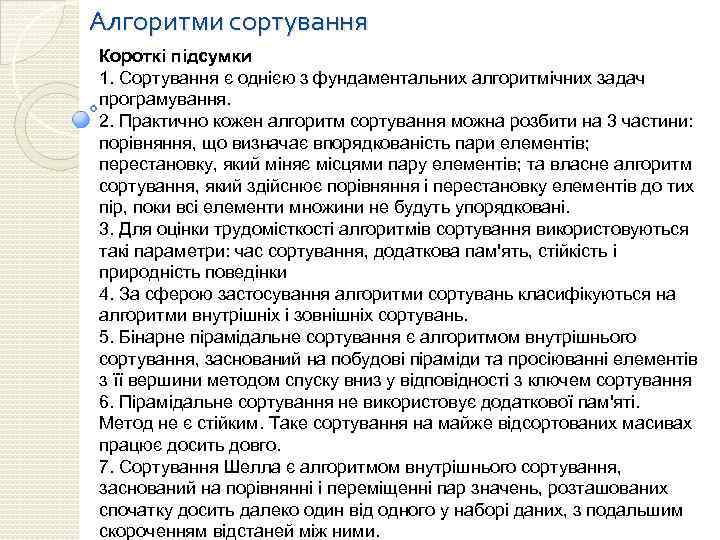 Алгоритми сортування

Короткі підсумки
1. Сортування є однією з фундаментальних алгоритмічних задач програмування.
2. Практично кожен алгоритм сортування можна розбити на 3 частини: порівняння, що визначає впорядкованість пари елементів; перестановку, який міняє місцями пару елементів; та власне алгоритм сортування, який здійснює порівняння і перестановку елементів до тих пір, поки всі елементи множини не будуть упорядковані.
3. Для оцінки трудомісткості алгоритмів сортування використовуються такі параметри: час сортування, додаткова пам'ять, стійкість і природність поведінки
4. За сферою застосування алгоритми сортувань класифікуються на алгоритми внутрішніх і зовнішніх сортувань.
5. Бінарне пірамідальне сортування є алгоритмом внутрішнього сортування, заснований на побудові піраміди та просіюванні елементів з її вершини методом спуску вниз у відповідності з ключем сортування
6. Пірамідальне сортування не використовує додаткової пам'яті. Метод не є стійким. Таке сортування на майже відсортованих масивах працює досить довго.
7. Сортування Шелла є алгоритмом внутрішнього сортування, заснований на порівнянні і переміщенні пар значень, розташованих спочатку досить далеко один від одного у наборі даних, з подальшим скороченням відстаней між ними.